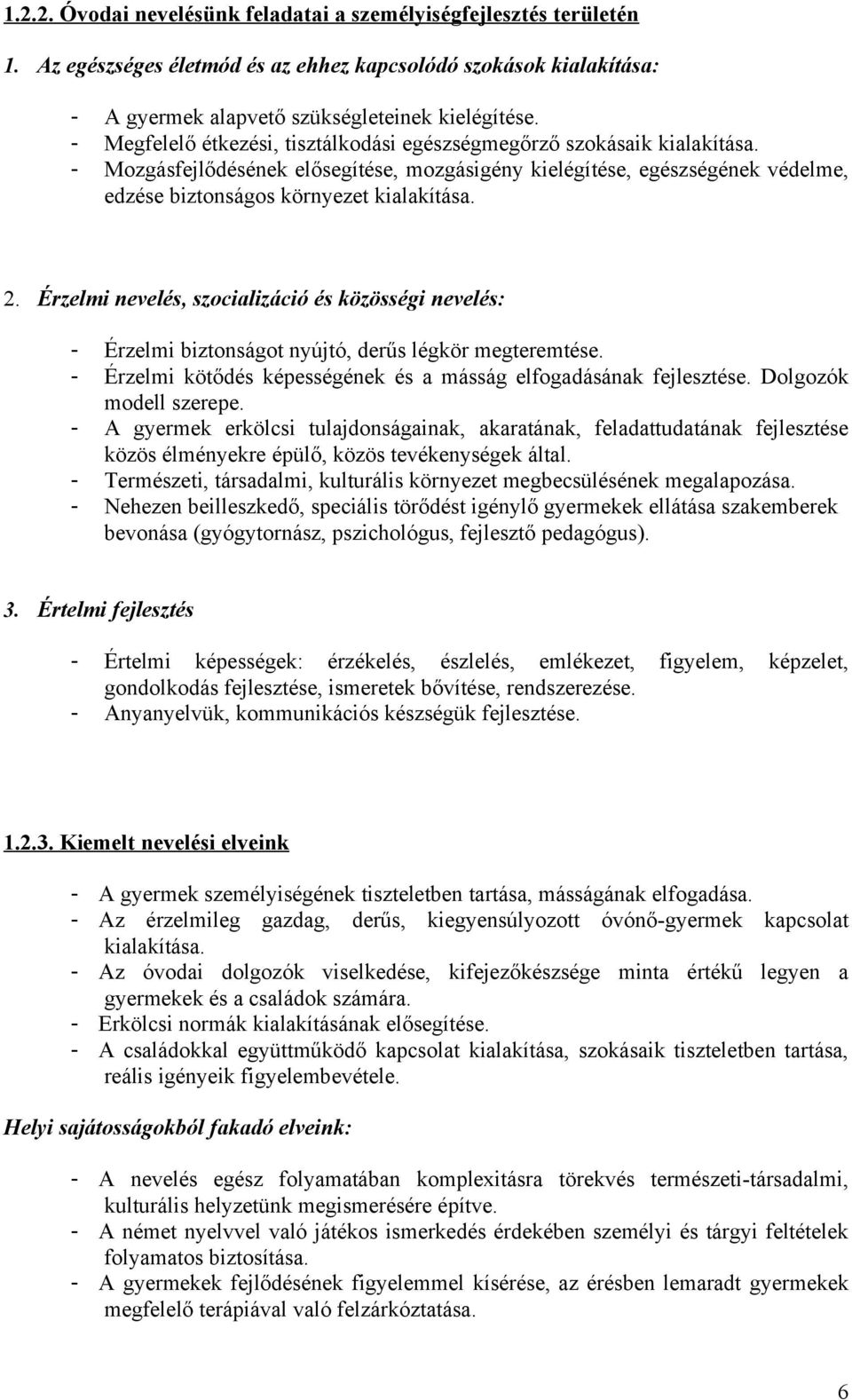 1.2.2. Óvodai nevelésünk feladatai a személyiségfejlesztés területén

1. Az egészséges életmód és az ehhez kapcsolódó szokások kialakítása:

- A gyermek alapvető szükségleteinek kielégítése.
- Megfelelő étkezési, tisztálkodási egészségmegőrző szokásaik kialakítása.
- Mozgásfejlődésének elősegítése, mozgásigény kielégítése, egészségének védelme, edzése biztonságos környezet kialakítása.

2. Érzelmi nevelés, szocializáció és közösségi nevelés:

- Érzelmi biztonságot nyújtó, derűs légkör megteremtése.
- Érzelmi kötődés képességének és a másság elfogadásának fejlesztése. Dolgozók modell szerepe.
- A gyermek erkölcsi tulajdonságainak, akaratának, feladattudatának fejlesztése közös élményekre épülő, közös tevékenységek által.
- Természeti, társadalmi, kulturális környezet megbecsülésének megalapozása.
- Nehezen beilleszkedő, speciális törődést igénylő gyermekek ellátása szakemberek bevonása (gyógytornász, pszichológus, fejlesztő pedagógus).

3. Értelmi fejlesztés

- Értelmi képességek: érzékelés, észlelés, emlékezet, figyelem, képzelet, gondolkodás fejlesztése, ismeretek bővítése, rendszerezése.
- Anyanyelvük, kommunikációs készségük fejlesztése.

1.2.3. Kiemelt nevelési elveink

- A gyermek személyiségének tiszteletben tartása, másságának elfogadása.
- Az érzelmileg gazdag, derűs, kiegyensúlyozott óvónő-gyermek kapcsolat kialakítása.
- Az óvodai dolgozók viselkedése, kifejezőkészsége minta értékű legyen a gyermekek és a családok számára.
- Erkölcsi normák kialakításának elősegítése.
- A családokkal együttműködő kapcsolat kialakítása, szokásaik tiszteletben tartása, reális igényeik figyelembevétele.

Helyi sajátosságokból fakadó elveink:

- A nevelés egész folyamatában komplexitásra törekvés természeti-társadalmi, kulturális helyzetünk megismerésére építve.
- A német nyelvvel való játékos ismerkedés érdekében személyi és tárgyi feltételek folyamatos biztosítása.
- A gyermekek fejlődésének figyelemmel kísérése, az érésben lemaradt gyermekek megfelelő terápiával való felzárkóztatása.

6